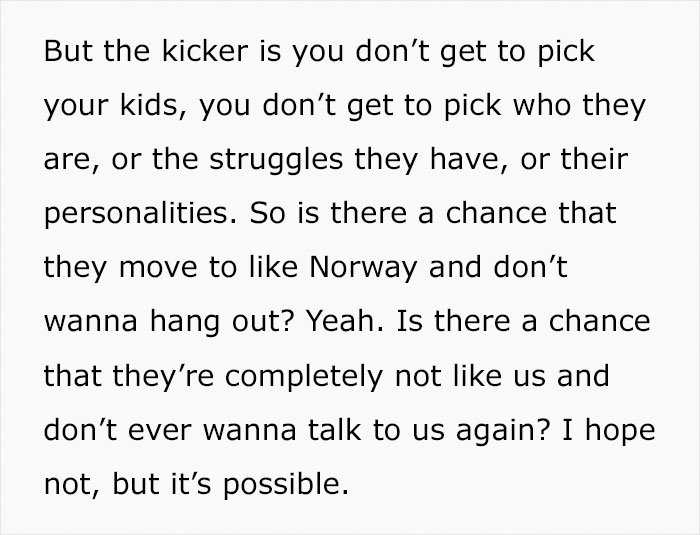 But the kicker is you don’t get to pick your kids, you don’t get to pick who they are, or the struggles they have, or their personalities. So is there a chance that they move to like Norway and don’t wanna hang out? Yeah. Is there a chance that they’re completely not like us and don’t ever wanna talk to us again? I hope not, but it’s possible.